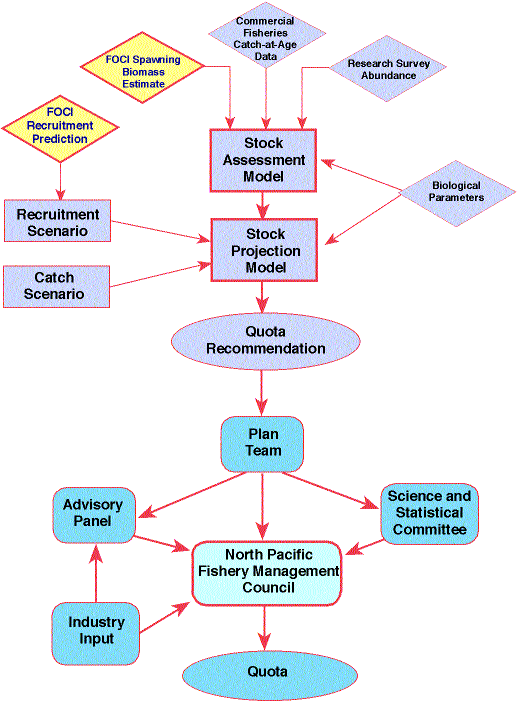 Commercial Fisheries Catch-at-Age Data

FOCI Spawning Biomass Estimate

Research Survey Abundance

FOCI Recruitment Prediction

Stock Assessment Model

Biological Parameters

Recruitment Scenario

Stock Projection Model

Catch Scenario

Quota Recommendation

Plan Team

Advisory Panel

Science and Statistical Committee

North Pacific Fishery Management Council

Industry Input

Quota